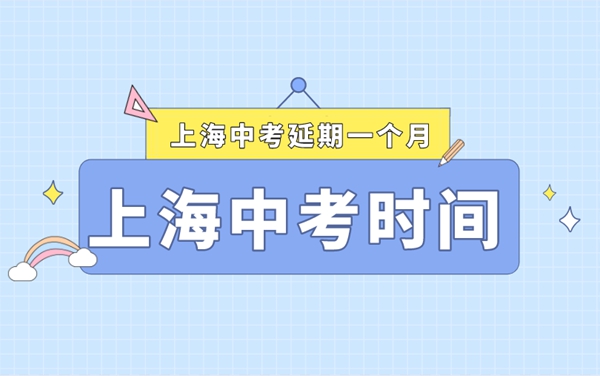 上海中考延期一个月

上海中考时间